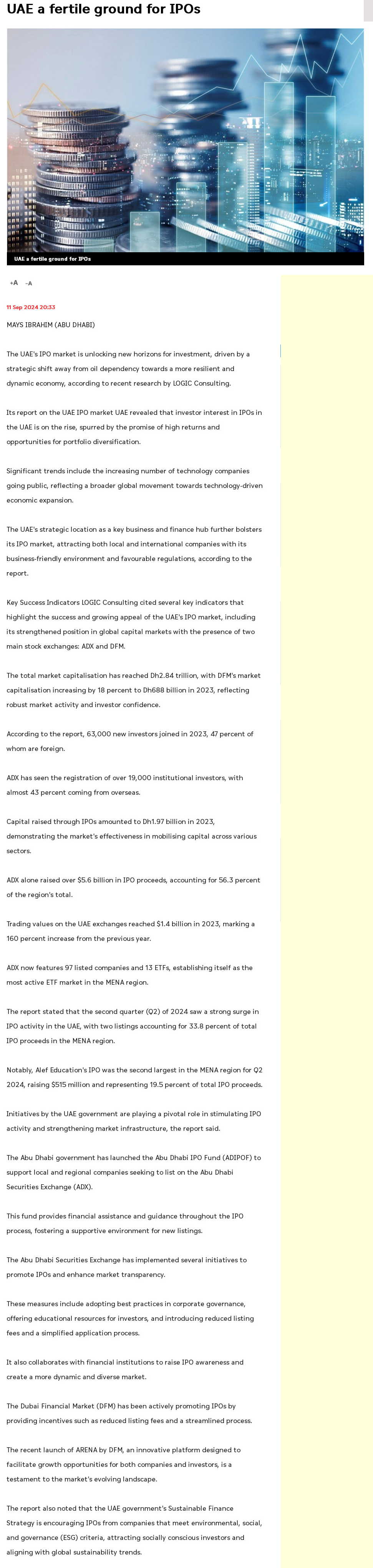 UAE a fertile ground for IPOs

UAE a fertile ground for IPOs

+A -A

11 Sep 2024 20:33

MAYS IBRAHIM (ABU DHABI)

The UAE's IPO market is unlocking new horizons for investment, driven by a strategic shift away from oil dependency towards a more resilient and dynamic economy, according to recent research by LOGIC Consulting.

Its report on the UAE IPO market UAE revealed that investor interest in IPOs in the UAE is on the rise, spurred by the promise of high returns and opportunities for portfolio diversification.

Significant trends include the increasing number of technology companies going public, reflecting a broader global movement towards technology-driven economic expansion.

The UAE's strategic location as a key business and finance hub further bolsters its IPO market, attracting both local and international companies with its business-friendly environment and favourable regulations, according to the report.

Key Success Indicators LOGIC Consulting cited several key indicators that highlight the success and growing appeal of the UAE's IPO market, including its strengthened position in global capital markets with the presence of two main stock exchanges: ADX and DFM.

The total market capitalisation has reached Dh2.84 trillion, with DFM's market capitalisation increasing by 18 percent to Dh688 billion in 2023, reflecting robust market activity and investor confidence.

According to the report, 63,000 new investors joined in 2023, 47 percent of whom are foreign.

ADX has seen the registration of over 19,000 institutional investors, with almost 43 percent coming from overseas.

Capital raised through IPOs amounted to Dh1.97 billion in 2023, demonstrating the market's effectiveness in mobilising capital across various sectors.

ADX alone raised over $5.6 billion in IPO proceeds, accounting for 56.3 percent of the region's total.

Trading values on the UAE exchanges reached $1.4 billion in 2023, marking a 160 percent increase from the previous year.

ADX now features 97 listed companies and 13 ETFs, establishing itself as the most active ETF market in the MENA region.

The report stated that the second quarter (Q2) of 2024 saw a strong surge in IPO activity in the UAE, with two listings accounting for 33.8 percent of total IPO proceeds in the MENA region.

Notably, Alef Education's IPO was the second largest in the MENA region for Q2 2024, raising $515 million and representing 19.5 percent of total IPO proceeds.

Initiatives by the UAE government are playing a pivotal role in stimulating IPO activity and strengthening market infrastructure, the report said.

The Abu Dhabi government has launched the Abu Dhabi IPO Fund (ADIPOF) to support local and regional companies seeking to list on the Abu Dhabi Securities Exchange (ADX).

This fund provides financial assistance and guidance throughout the IPO process, fostering a supportive environment for new listings.

The Abu Dhabi Securities Exchange has implemented several initiatives to promote IPOs and enhance market transparency.

These measures include adopting best practices in corporate governance, offering educational resources for investors, and introducing reduced listing fees and a simplified application process.

It also collaborates with financial institutions to raise IPO awareness and create a more dynamic and diverse market.

The Dubai Financial Market (DFM) has been actively promoting IPOs by providing incentives such as reduced listing fees and a streamlined process.

The recent launch of ARENA by DFM, an innovative platform designed to facilitate growth opportunities for both companies and investors, is a testament to the market's evolving landscape.

The report also noted that the UAE government's Sustainable Finance Strategy is encouraging IPOs from companies that meet environmental, social, and governance (ESG) criteria, attracting socially conscious investors and aligning with global sustainability trends.